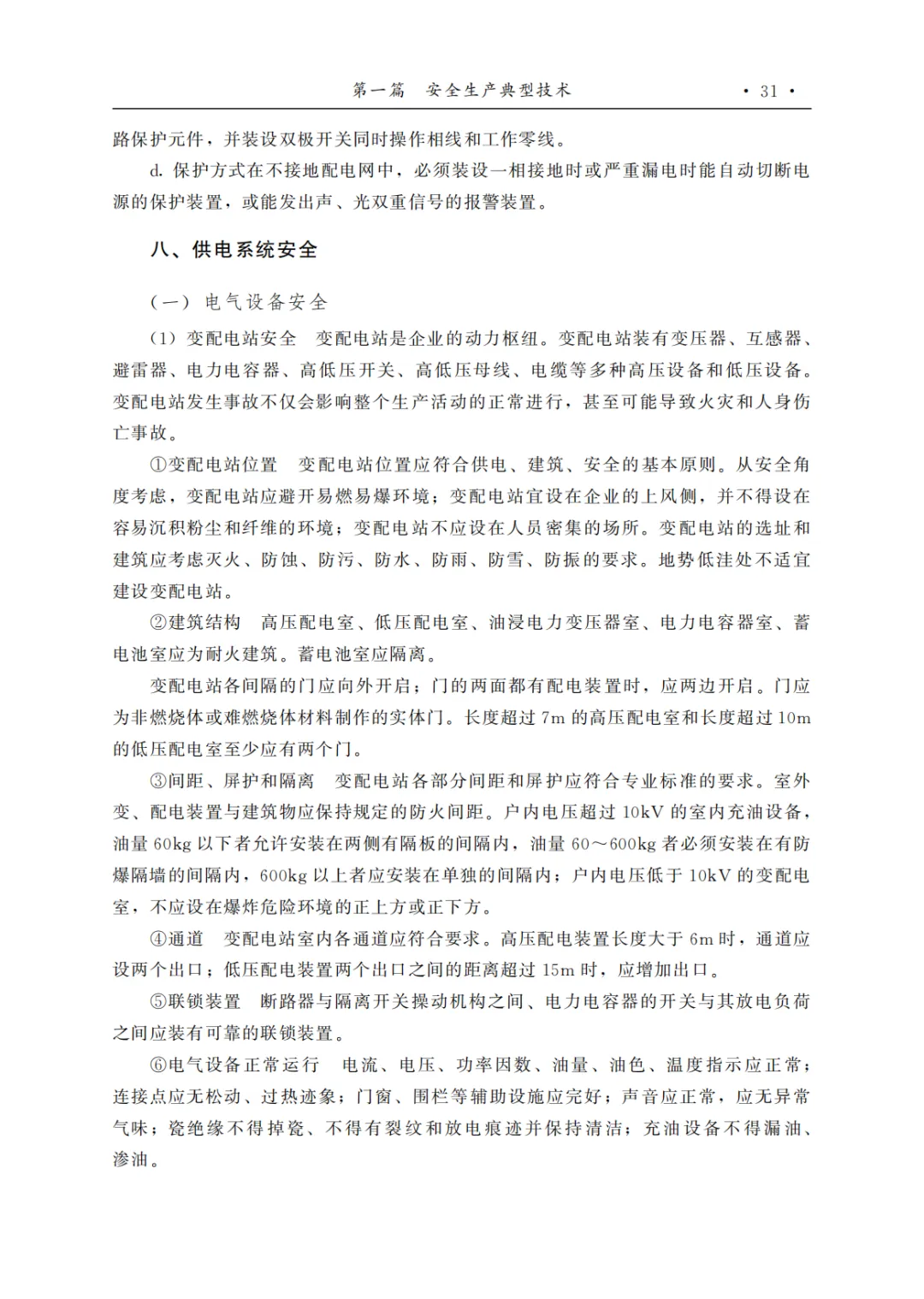 第一篇　安全生产典型技术　· 31 ·

路保护元件，并装设双极开关同时操作相线和工作零线。

d. 保护方式在不接地配电网中，必须装设一相接地时或严重漏电时能自动切断电源的保护装置，或能发出声、光双重信号的报警装置。

八、供电系统安全

（一）电气设备安全

（1）变配电站安全　变配电站是企业的动力枢纽。变配电站装有变压器、互感器、避雷器、电力电容器、高低压开关、高低压母线、电缆等多种高压设备和低压设备。变配电站发生事故不仅会影响整个生产活动的正常进行，甚至可能导致火灾和人身伤亡事故。

①变配电站位置　变配电站位置应符合供电、建筑、安全的基本原则。从安全角度考虑，变配电站应避开易燃易爆环境；变配电站宜设在企业的上风侧，并不得设在容易沉积粉尘和纤维的环境；变配电站不应设在人员密集的场所。变配电站的选址和建筑应考虑灭火、防蚀、防污、防水、防雨、防雪、防振的要求。地势低洼处不适宜建设变配电站。

②建筑结构　高压配电室、低压配电室、油浸电力变压器室、电力电容器室、蓄电池室应为耐火建筑。蓄电池室应隔离。

变配电站各间隔的门应向外开启；门的两面都有配电装置时，应两边开启。门应为非燃烧体或难燃烧体材料制作的实体门。长度超过 7m 的高压配电室和长度超过 10m 的低压配电室至少应有两个门。

③间距、屏护和隔离　变配电站各部分间距和屏护应符合专业标准的要求。室外变、配电装置与建筑物应保持规定的防火间距。户内电压超过 10kV 的室内充油设备，油量 60kg 以下者允许安装在两侧有隔板的间隔内，油量 60～600kg 者必须安装在有防爆隔墙的间隔内，600kg 以上者应安装在单独的间隔内；户内电压低于 10kV 的变配电室，不应设在爆炸危险环境的正上方或正下方。

④通道　变配电站室内各通道应符合要求。高压配电装置长度大于 6m 时，通道应设两个出口；低压配电装置两个出口之间的距离超过 15m 时，应增加出口。

⑤联锁装置　断路器与隔离开关操动机构之间、电力电容器的开关与其放电负荷之间应装有可靠的联锁装置。

⑥电气设备正常运行　电流、电压、功率因数、油量、油色、温度指示应正常；连接点应无松动、过热迹象；门窗、围栏等辅助设施应完好；声音应正常，应无异常气味；瓷绝缘不得掉瓷、不得有裂纹和放电痕迹并保持清洁；充油设备不得漏油、渗油。